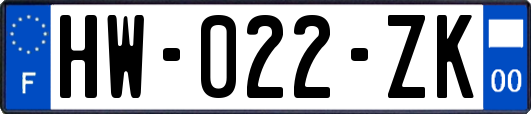 F
HW-022-ZK
00